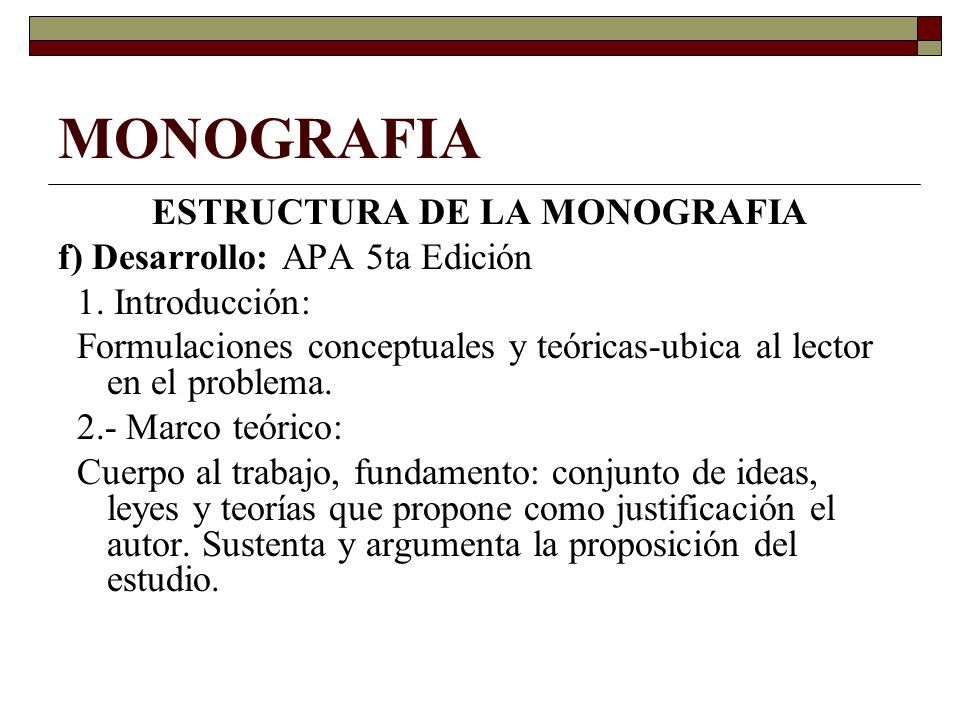 MONOGRAFIA

ESTRUCTURA DE LA MONOGRAFIA

f) Desarrollo: APA 5ta Edición

1. Introducción:

Formulaciones conceptuales y teóricas-ubica al lector en el problema.

2.- Marco teórico:

Cuerpo al trabajo, fundamento: conjunto de ideas, leyes y teorías que propone como justificación el autor. Sustenta y argumenta la proposición del estudio.